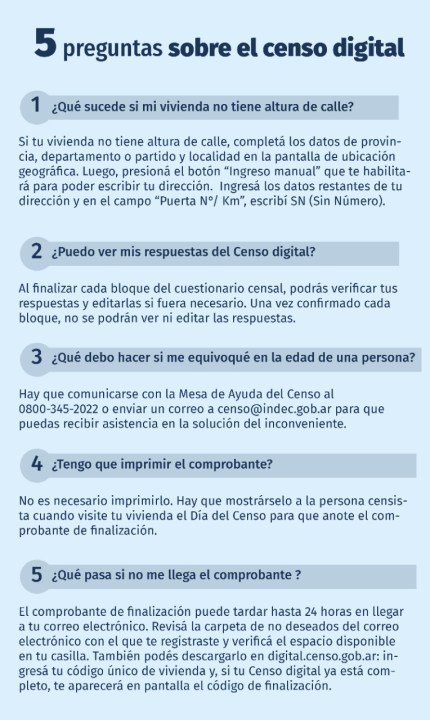 5 preguntas sobre el censo digital

1 ¿Qué sucede si mi vivienda no tiene altura de calle?

Si tu vivienda no tiene altura de calle, completá los datos de provincia, departamento o partido y localidad en la pantalla de ubicación geográfica. Luego, presioná el botón "Ingreso manual" que te habilitará para poder escribir tu dirección. Ingresá los datos restantes de tu dirección y en el campo "Puerta N°/ Km", escribí SN (Sin Número).

2 ¿Puedo ver mis respuestas del Censo digital?

Al finalizar cada bloque del cuestionario censal, podrás verificar tus respuestas y editarlas si fuera necesario. Una vez confirmado cada bloque, no se podrán ver ni editar las respuestas.

3 ¿Qué debo hacer si me equivoqué en la edad de una persona?

Hay que comunicarse con la Mesa de Ayuda del Censo al 0800-345-2022 o enviar un correo a censo@indec.gob.ar para que puedas recibir asistencia en la solución del inconveniente.

4 ¿Tengo que imprimir el comprobante?

No es necesario imprimirlo. Hay que mostrárselo a la persona censista cuando visite tu vivienda el Día del Censo para que anote el comprobante de finalización.

5 ¿Qué pasa si no me llega el comprobante ?

El comprobante de finalización puede tardar hasta 24 horas en llegar a tu correo electrónico. Revisá la carpeta de no deseados del correo electrónico con el que te registraste y verificá el espacio disponible en tu casilla. También podés descargarlo en digital.censo.gob.ar: ingresá tu código único de vivienda y, si tu Censo digital ya está completo, te aparecerá en pantalla el código de finalización.